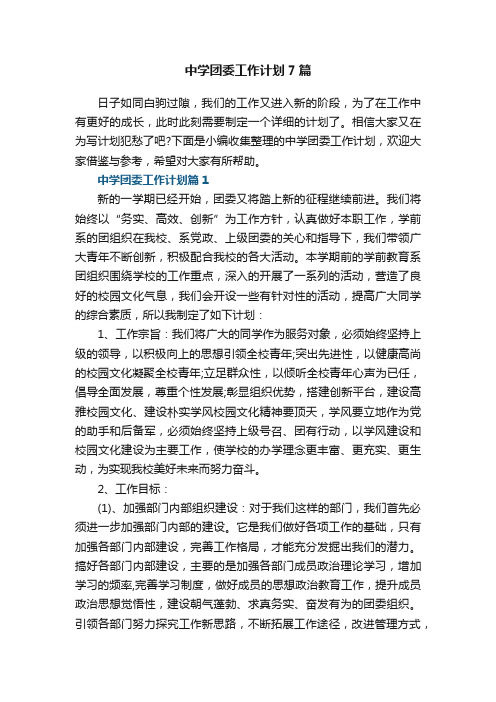 中学团委工作计划7篇

日子如同白驹过隙，我们的工作又进入新的阶段，为了在工作中有更好的成长，此时此刻需要制定一个详细的计划了。相信大家又在为写计划犯愁了吧?下面是小编收集整理的中学团委工作计划，欢迎大家借鉴与参考，希望对大家有所帮助。

中学团委工作计划篇1

新的一学期已经开始，团委又将踏上新的征程继续前进。我们将始终以“务实、高效、创新”为工作方针，认真做好本职工作，学前系的团组织在我校、系党政、上级团委的关心和指导下，我们带领广大青年不断创新，积极配合我校的各大活动。本学期前的学前教育系团组织围绕学校的工作重点，深入的开展了一系列的活动，营造了良好的校园文化气息，我们会开设一些有针对性的活动，提高广大同学的综合素质，所以我制定了如下计划：

1、工作宗旨：我们将广大的同学作为服务对象，必须始终坚持上级的领导，以积极向上的思想引领全校青年;突出先进性，以健康高尚的校园文化凝聚全校青年;立足群众性，以倾听全校青年心声为已任，倡导全面发展，尊重个性发展;彰显组织优势，搭建创新平台，建设高雅校园文化、建设朴实学风校园文化精神要顶天，学风要立地作为党的助手和后备军，必须始终坚持上级号召、团有行动，以学风建设和校园文化建设为主要工作，使学校的办学理念更丰富、更充实、更生动，为实现我校美好未来而努力奋斗。

2、工作目标：

(1)、加强部门内部组织建设：对于我们这样的部门，我们首先必须进一步加强部门内部的建设。它是我们做好各项工作的基础，只有加强各部门内部建设，完善工作格局，才能充分发掘出我们的潜力。搞好各部门内部建设，主要的是加强各部门成员政治理论学习，增加学习的频率,完善学习制度，做好成员的思想政治教育工作，提升成员政治思想觉悟性，建设朝气蓬勃、求真务实、奋发有为的团委组织。引领各部门努力探究工作新思路，不断拓展工作途径，改进管理方式，